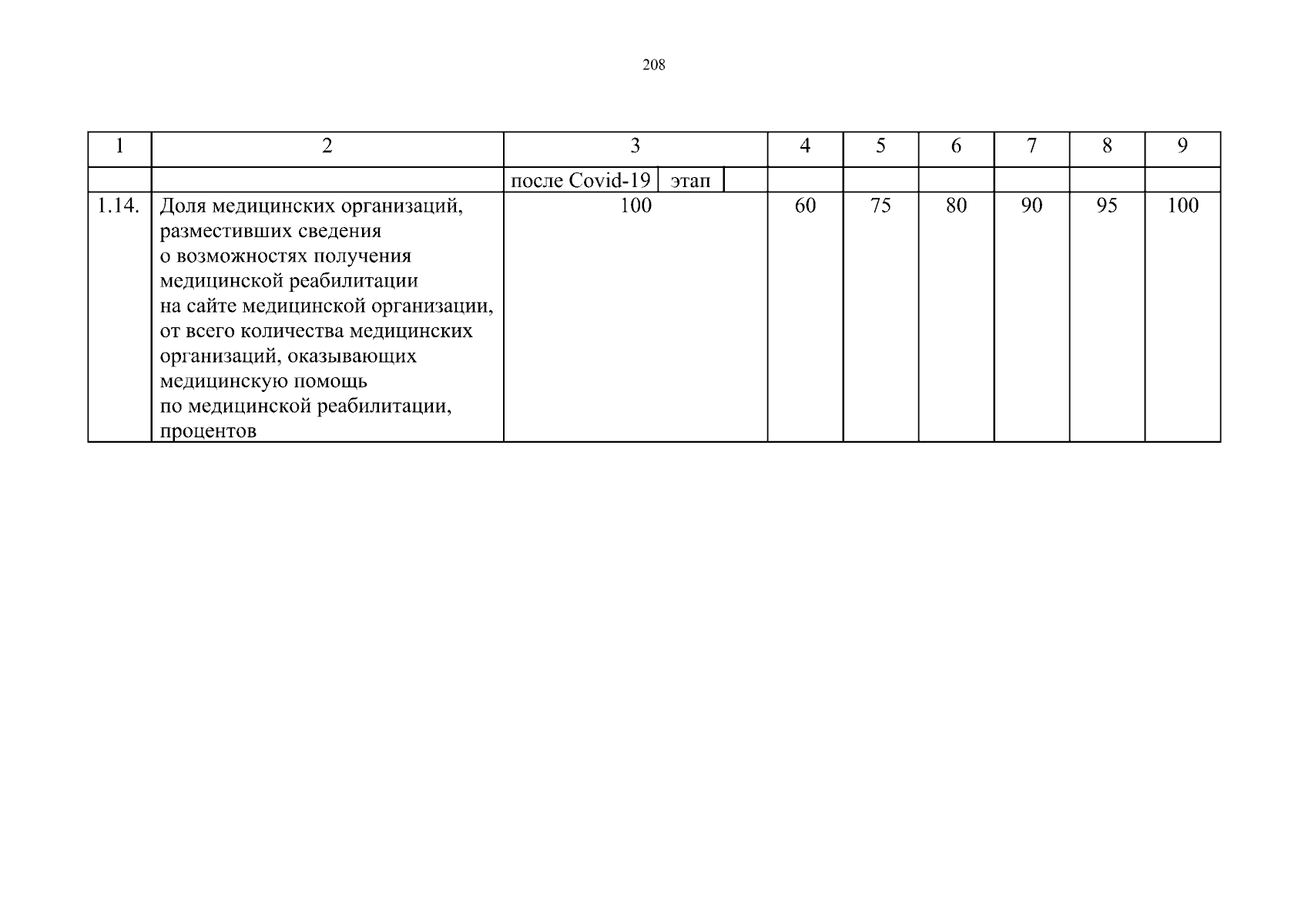 208

| 1 | 2 | 3 | 4 | 5 | 6 | 7 | 8 | 9 |
|---|---|---|---|---|---|---|---|---|
|  |  | после Covid-19 этап |  |  |  |  |  |  |
| 1.14. | Доля медицинских организаций, разместивших сведения о возможностях получения медицинской реабилитации на сайте медицинской организации, от всего количества медицинских организаций, оказывающих медицинскую помощь по медицинской реабилитации, процентов | 100 | 60 | 75 | 80 | 90 | 95 | 100 |